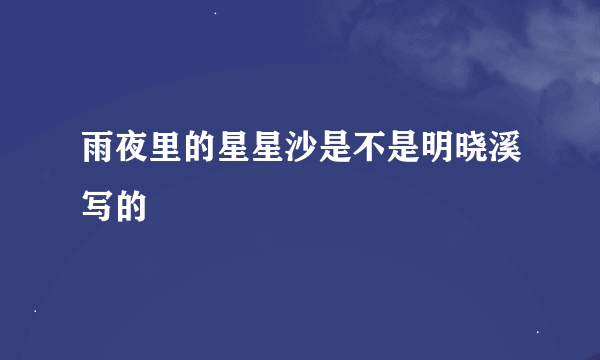 雨夜里的星星沙是不是明晓溪写的